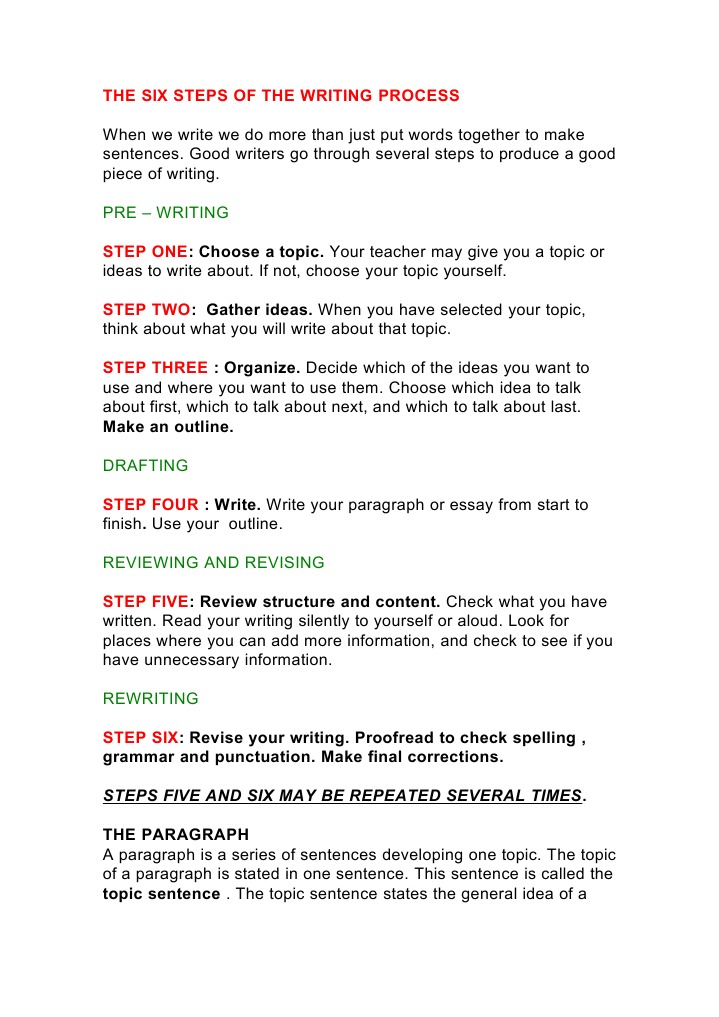 THE SIX STEPS OF THE WRITING PROCESS

When we write we do more than just put words together to make sentences. Good writers go through several steps to produce a good piece of writing.

PRE – WRITING

STEP ONE: Choose a topic. Your teacher may give you a topic or ideas to write about. If not, choose your topic yourself.

STEP TWO: Gather ideas. When you have selected your topic, think about what you will write about that topic.

STEP THREE : Organize. Decide which of the ideas you want to use and where you want to use them. Choose which idea to talk about first, which to talk about next, and which to talk about last. Make an outline.

DRAFTING

STEP FOUR : Write. Write your paragraph or essay from start to finish. Use your outline.

REVIEWING AND REVISING

STEP FIVE: Review structure and content. Check what you have written. Read your writing silently to yourself or aloud. Look for places where you can add more information, and check to see if you have unnecessary information.

REWRITING

STEP SIX: Revise your writing. Proofread to check spelling , grammar and punctuation. Make final corrections.

STEPS FIVE AND SIX MAY BE REPEATED SEVERAL TIMES.

THE PARAGRAPH
A paragraph is a series of sentences developing one topic. The topic of a paragraph is stated in one sentence. This sentence is called the topic sentence . The topic sentence states the general idea of a